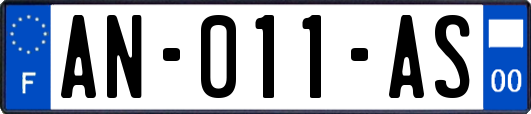 F

AN-011-AS

00